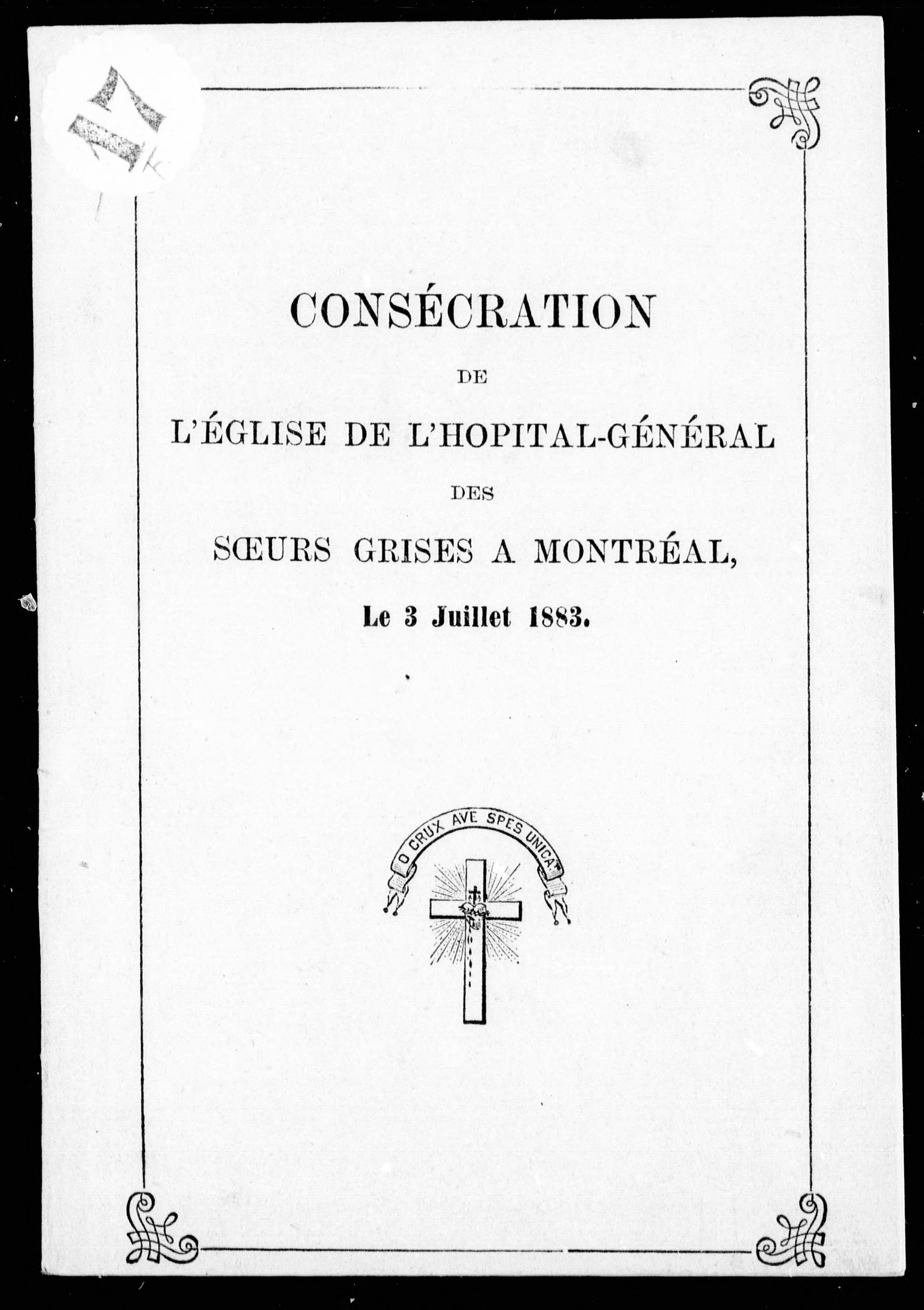 17

CONSÉCRATION

DE

L'ÉGLISE DE L'HOPITAL-GÉNÉRAL

DES

SŒURS GRISES A MONTRÉAL,

Le 3 Juillet 1883.

O CRUX AVE SPES UNICA